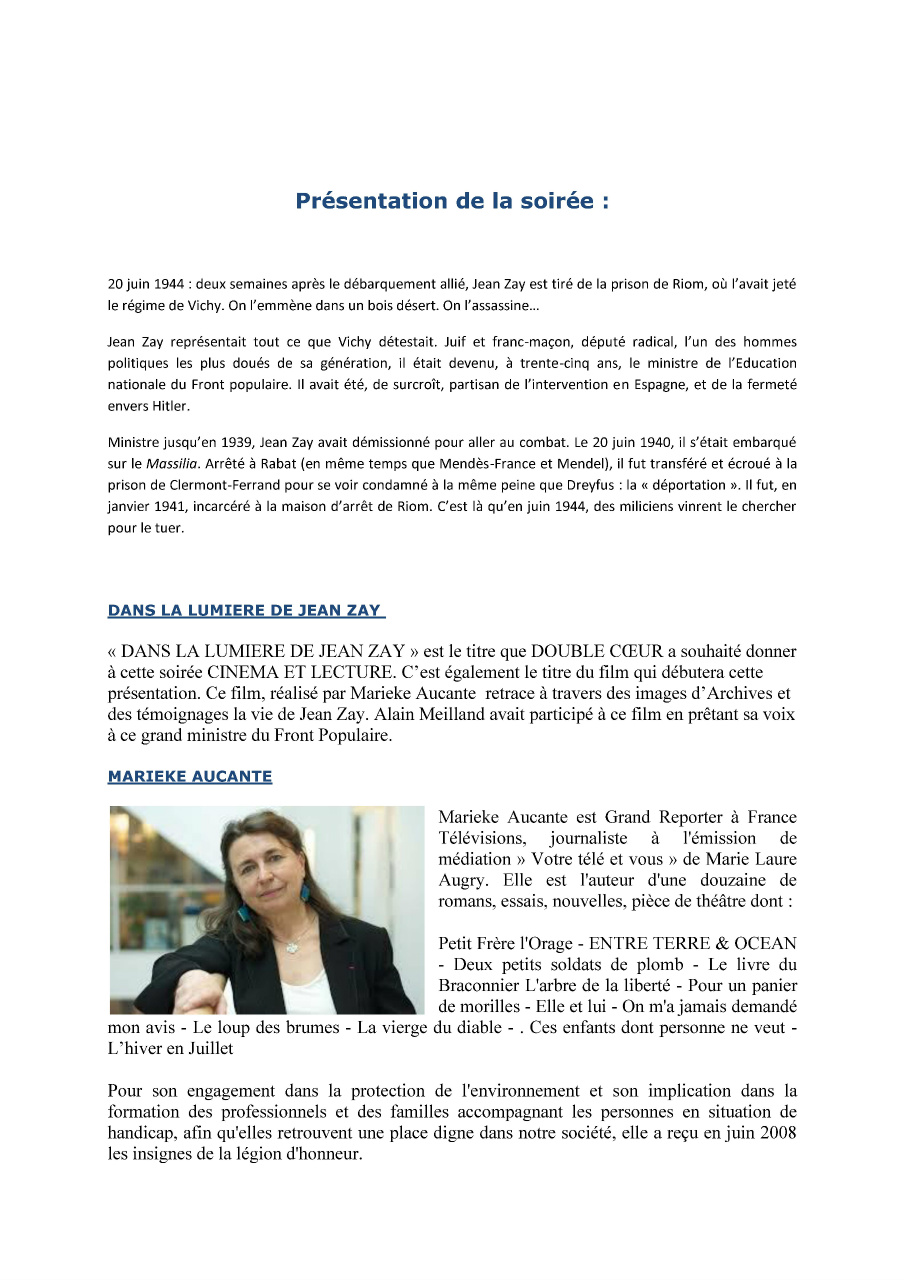 Présentation de la soirée :

20 juin 1944 : deux semaines après le débarquement allié, Jean Zay est tiré de la prison de Riom, où l'avait jeté le régime de Vichy. On l'emmène dans un bois désert. On l'assassine…

Jean Zay représentait tout ce que Vichy détestait. Juif et franc-maçon, député radical, l'un des hommes politiques les plus doués de sa génération, il était devenu, à trente-cinq ans, le ministre de l'Education nationale du Front populaire. Il avait été, de surcroît, partisan de l'intervention en Espagne, et de la fermeté envers Hitler.

Ministre jusqu'en 1939, Jean Zay avait démissionné pour aller au combat. Le 20 juin 1940, il s'était embarqué sur le Massilia. Arrêté à Rabat (en même temps que Mendès-France et Mendel), il fut transféré et écroué à la prison de Clermont-Ferrand pour se voir condamné à la même peine que Dreyfus : la « déportation ». Il fut, en janvier 1941, incarcéré à la maison d'arrêt de Riom. C'est là qu'en juin 1944, des miliciens vinrent le chercher pour le tuer.

DANS LA LUMIERE DE JEAN ZAY

« DANS LA LUMIERE DE JEAN ZAY » est le titre que DOUBLE CŒUR a souhaité donner à cette soirée CINEMA ET LECTURE. C'est également le titre du film qui débutera cette présentation. Ce film, réalisé par Marieke Aucante retrace à travers des images d'Archives et des témoignages la vie de Jean Zay. Alain Meilland avait participé à ce film en prêtant sa voix à ce grand ministre du Front Populaire.

MARIEKE AUCANTE

Marieke Aucante est Grand Reporter à France Télévisions, journaliste à l'émission de médiation » Votre télé et vous » de Marie Laure Augry. Elle est l'auteur d'une douzaine de romans, essais, nouvelles, pièce de théâtre dont :

Petit Frère l'Orage - ENTRE TERRE & OCEAN - Deux petits soldats de plomb - Le livre du Braconnier L'arbre de la liberté - Pour un panier de morilles - Elle et lui - On m'a jamais demandé mon avis - Le loup des brumes - La vierge du diable - . Ces enfants dont personne ne veut - L'hiver en Juillet

Pour son engagement dans la protection de l'environnement et son implication dans la formation des professionnels et des familles accompagnant les personnes en situation de handicap, afin qu'elles retrouvent une place digne dans notre société, elle a reçu en juin 2008 les insignes de la légion d'honneur.